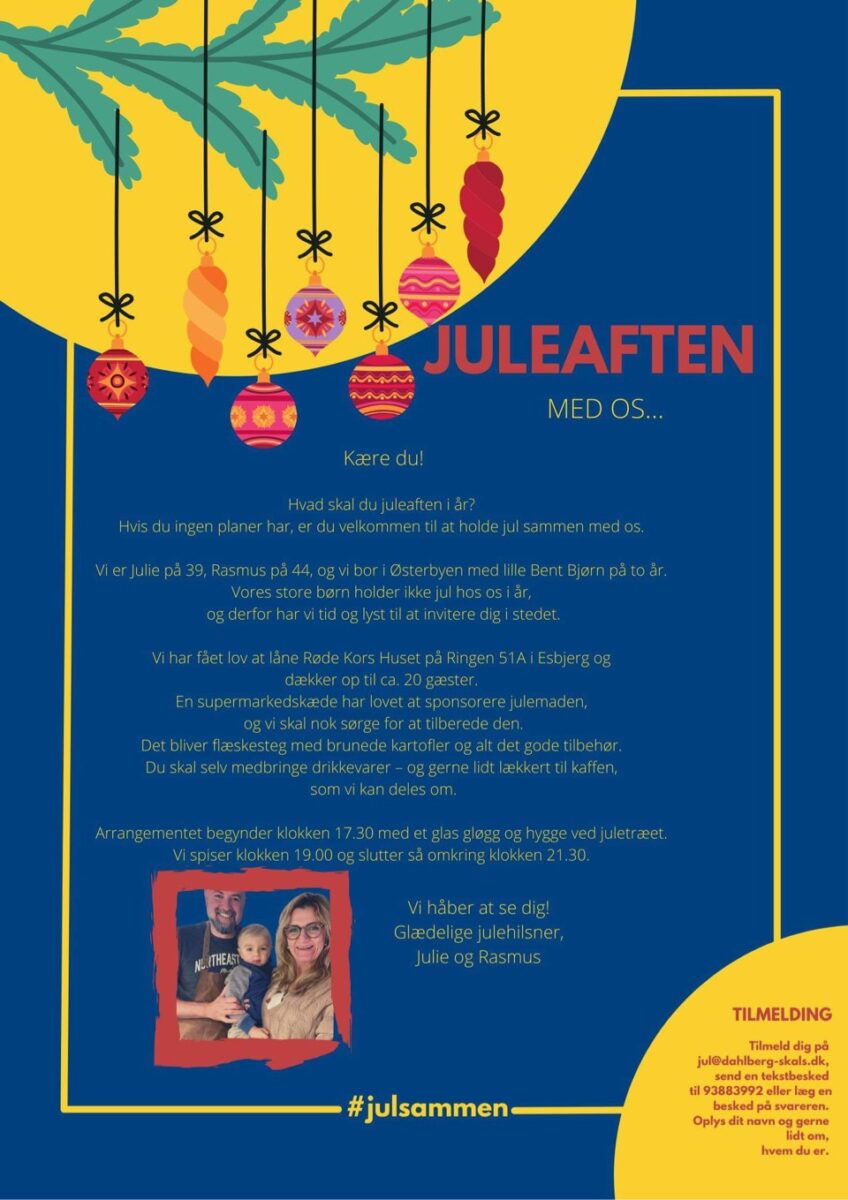 JULEAFTEN

MED OS...

Kære du!

Hvad skal du juleaften i år?
Hvis du ingen planer har, er du velkommen til at holde jul sammen med os.

Vi er Julie på 39, Rasmus på 44, og vi bor i Østerbyen med lille Bent Bjørn på to år.
Vores store børn holder ikke jul hos os i år,
og derfor har vi tid og lyst til at invitere dig i stedet.

Vi har fået lov at låne Røde Kors Huset på Ringen 51A i Esbjerg og dækker op til ca. 20 gæster.
En supermarkedskæde har lovet at sponsorere julemaden,
og vi skal nok sørge for at tilberede den.
Det bliver flæskesteg med brunede kartofler og alt det gode tilbehør.
Du skal selv medbringe drikkevarer – og gerne lidt lækkert til kaffen,
som vi kan deles om.

Arrangementet begynder klokken 17.30 med et glas gløgg og hygge ved juletræet.
Vi spiser klokken 19.00 og slutter så omkring klokken 21.30.

NORTHEAST

Vi håber at se dig!
Glædelige julehilsner,
Julie og Rasmus

TILMELDING

Tilmeld dig på jul@dahlberg-skals.dk, send en tekstbesked til 93883992 eller læg en besked på svareren. Oplys dit navn og gerne lidt om, hvem du er.

#julsammen